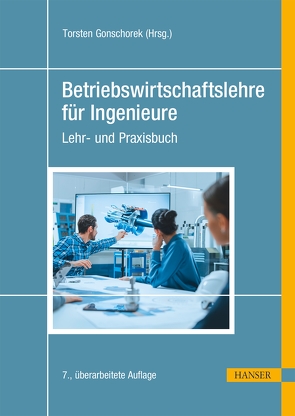 Torsten Gonschorek (Hrsg.)

Betriebswirtschaftslehre für Ingenieure

Lehr- und Praxisbuch

7., überarbeitete Auflage

HANSER